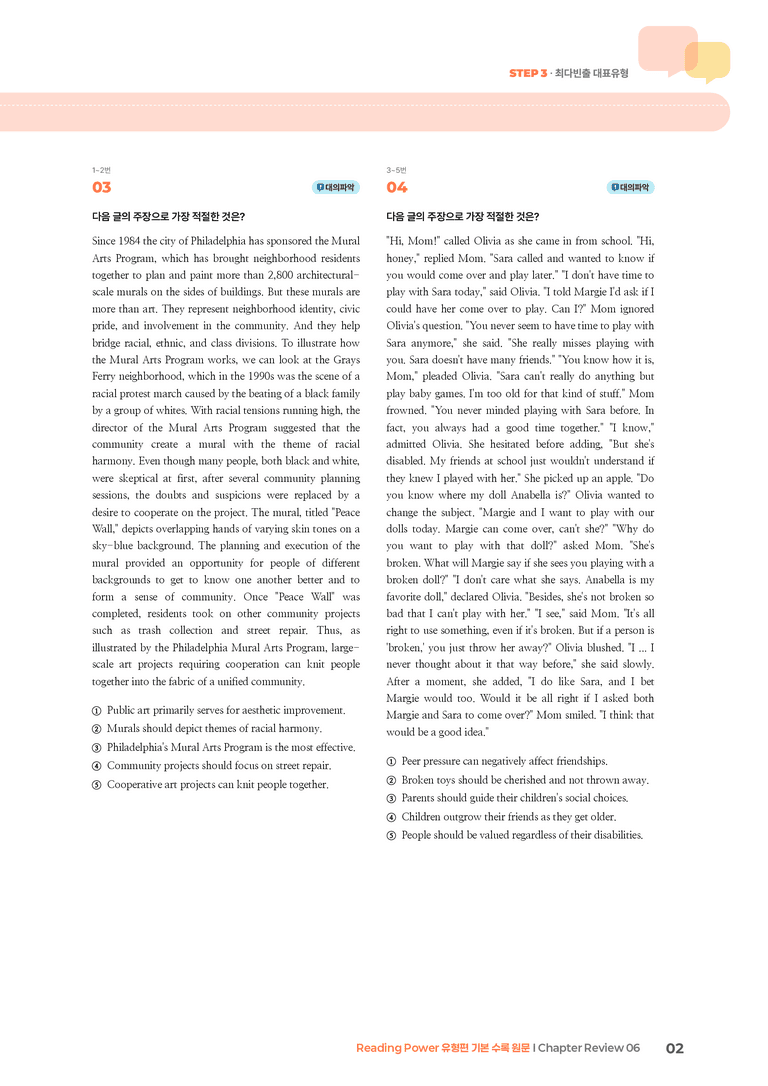 STEP 3 · 최다빈출 대표유형

1~2번
03
대의파악

다음 글의 주장으로 가장 적절한 것은?

Since 1984 the city of Philadelphia has sponsored the Mural Arts Program, which has brought neighborhood residents together to plan and paint more than 2,800 architectural-scale murals on the sides of buildings. But these murals are more than art. They represent neighborhood identity, civic pride, and involvement in the community. And they help bridge racial, ethnic, and class divisions. To illustrate how the Mural Arts Program works, we can look at the Grays Ferry neighborhood, which in the 1990s was the scene of a racial protest march caused by the beating of a black family by a group of whites. With racial tensions running high, the director of the Mural Arts Program suggested that the community create a mural with the theme of racial harmony. Even though many people, both black and white, were skeptical at first, after several community planning sessions, the doubts and suspicions were replaced by a desire to cooperate on the project. The mural, titled "Peace Wall," depicts overlapping hands of varying skin tones on a sky-blue background. The planning and execution of the mural provided an opportunity for people of different backgrounds to get to know one another better and to form a sense of community. Once "Peace Wall" was completed, residents took on other community projects such as trash collection and street repair. Thus, as illustrated by the Philadelphia Mural Arts Program, large-scale art projects requiring cooperation can knit people together into the fabric of a unified community.

① Public art primarily serves for aesthetic improvement.
② Murals should depict themes of racial harmony.
③ Philadelphia's Mural Arts Program is the most effective.
④ Community projects should focus on street repair.
⑤ Cooperative art projects can knit people together.

3~5번
04
대의파악

다음 글의 주장으로 가장 적절한 것은?

"Hi, Mom!" called Olivia as she came in from school. "Hi, honey," replied Mom. "Sara called and wanted to know if you would come over and play later." "I don't have time to play with Sara today," said Olivia. "I told Margie I'd ask if I could have her come over to play. Can I?" Mom ignored Olivia's question. "You never seem to have time to play with Sara anymore," she said. "She really misses playing with you. Sara doesn't have many friends." "You know how it is, Mom," pleaded Olivia. "Sara can't really do anything but play baby games. I'm too old for that kind of stuff." Mom frowned. "You never minded playing with Sara before. In fact, you always had a good time together." "I know," admitted Olivia. She hesitated before adding, "But she's disabled. My friends at school just wouldn't understand if they knew I played with her." She picked up an apple. "Do you know where my doll Anabella is?" Olivia wanted to change the subject. "Margie and I want to play with our dolls today. Margie can come over, can't she?" "Why do you want to play with that doll?" asked Mom. "She's broken. What will Margie say if she sees you playing with a broken doll?" "I don't care what she says. Anabella is my favorite doll," declared Olivia. "Besides, she's not broken so bad that I can't play with her." "I see," said Mom. "It's all right to use something, even if it's broken. But if a person is 'broken,' you just throw her away?" Olivia blushed. "I ... I never thought about it that way before," she said slowly. After a moment, she added, "I do like Sara, and I bet Margie would too. Would it be all right if I asked both Margie and Sara to come over?" Mom smiled. "I think that would be a good idea."

① Peer pressure can negatively affect friendships.
② Broken toys should be cherished and not thrown away.
③ Parents should guide their children's social choices.
④ Children outgrow their friends as they get older.
⑤ People should be valued regardless of their disabilities.

Reading Power 유형편 기본 수록 원문 I Chapter Review 06 02